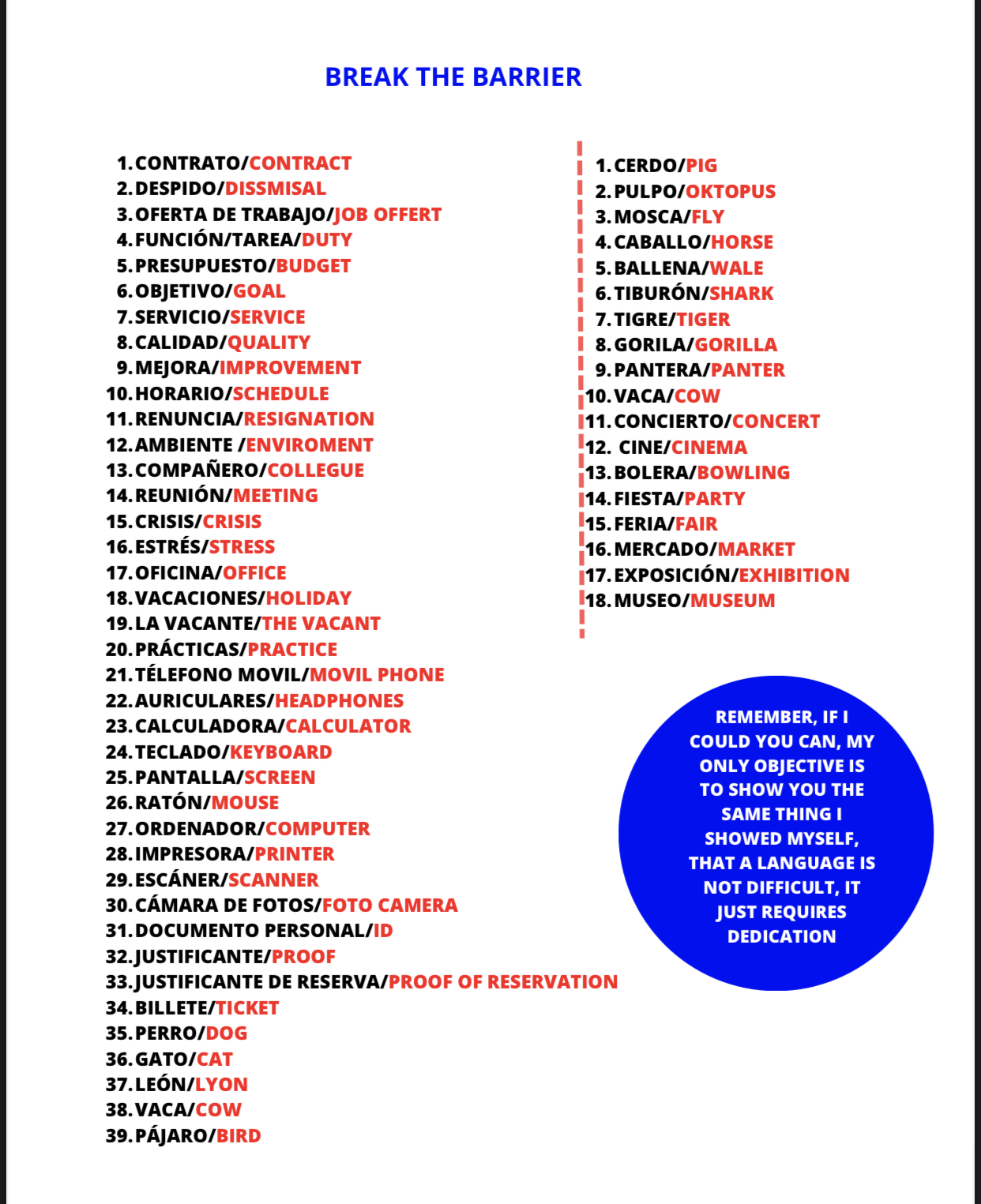 BREAK THE BARRIER

1. CONTRATO/CONTRACT
2. DESPIDO/DISSMISAL
3. OFERTA DE TRABAJO/JOB OFFERT
4. FUNCIÓN/TAREA/DUTY
5. PRESUPUESTO/BUDGET
6. OBJETIVO/GOAL
7. SERVICIO/SERVICE
8. CALIDAD/QUALITY
9. MEJORA/IMPROVEMENT
10. HORARIO/SCHEDULE
11. RENUNCIA/RESIGNATION
12. AMBIENTE /ENVIROMENT
13. COMPAÑERO/COLLEGUE
14. REUNIÓN/MEETING
15. CRISIS/CRISIS
16. ESTRÉS/STRESS
17. OFICINA/OFFICE
18. VACACIONES/HOLIDAY
19. LA VACANTE/THE VACANT
20. PRÁCTICAS/PRACTICE
21. TÉLEFONO MOVIL/MOVIL PHONE
22. AURICULARES/HEADPHONES
23. CALCULADORA/CALCULATOR
24. TECLADO/KEYBOARD
25. PANTALLA/SCREEN
26. RATÓN/MOUSE
27. ORDENADOR/COMPUTER
28. IMPRESORA/PRINTER
29. ESCÁNER/SCANNER
30. CÁMARA DE FOTOS/FOTO CAMERA
31. DOCUMENTO PERSONAL/ID
32. JUSTIFICANTE/PROOF
33. JUSTIFICANTE DE RESERVA/PROOF OF RESERVATION
34. BILLETE/TICKET
35. PERRO/DOG
36. GATO/CAT
37. LEÓN/LYON
38. VACA/COW
39. PÁJARO/BIRD

1. CERDO/PIG
2. PULPO/OKTOPUS
3. MOSCA/FLY
4. CABALLO/HORSE
5. BALLENA/WALE
6. TIBURÓN/SHARK
7. TIGRE/TIGER
8. GORILA/GORILLA
9. PANTERA/PANTER
10. VACA/COW
11. CONCIERTO/CONCERT
12. CINE/CINEMA
13. BOLERA/BOWLING
14. FIESTA/PARTY
15. FERIA/FAIR
16. MERCADO/MARKET
17. EXPOSICIÓN/EXHIBITION
18. MUSEO/MUSEUM

REMEMBER, IF I COULD YOU CAN, MY ONLY OBJECTIVE IS TO SHOW YOU THE SAME THING I SHOWED MYSELF, THAT A LANGUAGE IS NOT DIFFICULT, IT JUST REQUIRES DEDICATION